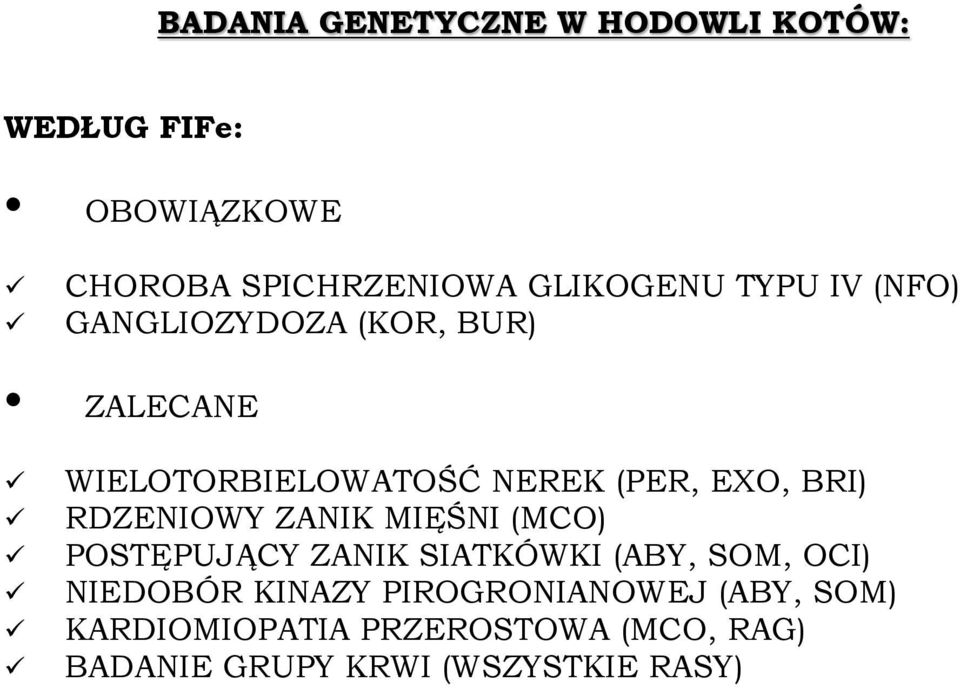 BADANIA GENETYCZNE W HODOWLI KOTÓW:

WEDŁUG FIFe:

• OBOWIĄZKOWE

✓ CHOROBA SPICHRZENIOWA GLIKOGENU TYPU IV (NFO)
✓ GANGLIOZYDOZA (KOR, BUR)

• ZALECANE

✓ WIELOTORBIELOWATOŚĆ NEREK (PER, EXO, BRI)
✓ RDZENIOWY ZANIK MIĘŚNI (MCO)
✓ POSTĘPUJĄCY ZANIK SIATKÓWKI (ABY, SOM, OCI)
✓ NIEDOBÓR KINAZY PIROGRONIANOWEJ (ABY, SOM)
✓ KARDIOMIOPATIA PRZEROSTOWA (MCO, RAG)
✓ BADANIE GRUPY KRWI (WSZYSTKIE RASY)